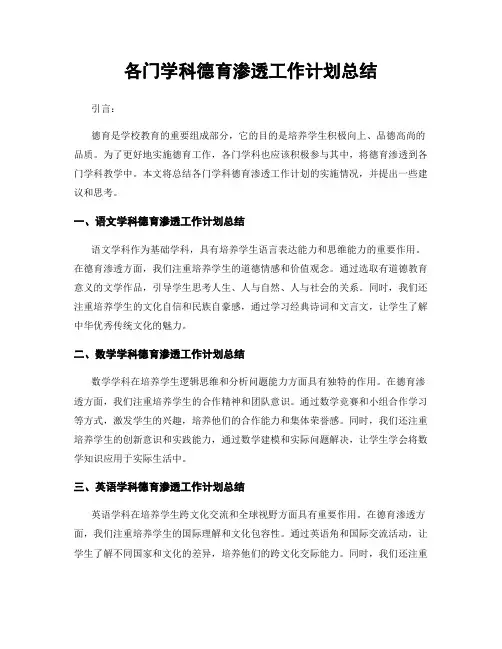 各门学科德育渗透工作计划总结

引言：

德育是学校教育的重要组成部分，它的目的是培养学生积极向上、品德高尚的品质。为了更好地实施德育工作，各门学科也应该积极参与其中，将德育渗透到各门学科教学中。本文将总结各门学科德育渗透工作计划的实施情况，并提出一些建议和思考。

一、语文学科德育渗透工作计划总结

语文学科作为基础学科，具有培养学生语言表达能力和思维能力的重要作用。在德育渗透方面，我们注重培养学生的道德情感和价值观念。通过选取有道德教育意义的文学作品，引导学生思考人生、人与自然、人与社会的关系。同时，我们还注重培养学生的文化自信和民族自豪感，通过学习经典诗词和文言文，让学生了解中华优秀传统文化的魅力。

二、数学学科德育渗透工作计划总结

数学学科在培养学生逻辑思维和分析问题能力方面具有独特的作用。在德育渗透方面，我们注重培养学生的合作精神和团队意识。通过数学竞赛和小组合作学习等方式，激发学生的兴趣，培养他们的合作能力和集体荣誉感。同时，我们还注重培养学生的创新意识和实践能力，通过数学建模和实际问题解决，让学生学会将数学知识应用于实际生活中。

三、英语学科德育渗透工作计划总结

英语学科在培养学生跨文化交流和全球视野方面具有重要作用。在德育渗透方面，我们注重培养学生的国际理解和文化包容性。通过英语角和国际交流活动，让学生了解不同国家和文化的差异，培养他们的跨文化交际能力。同时，我们还注重